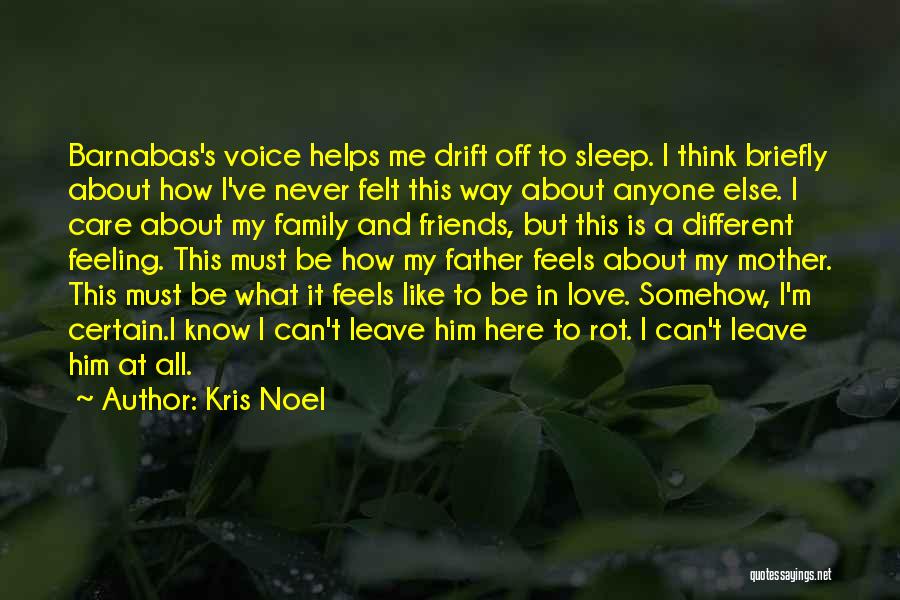 Barnabas's voice helps me drift off to sleep. I think briefly about how I've never felt this way about anyone else. I care about my family and friends, but this is a different feeling. This must be how my father feels about my mother. This must be what it feels like to be in love. Somehow, I'm certain.I know I can't leave him here to rot. I can't leave him at all.

~ Author: Kris Noel

quotessayings.net